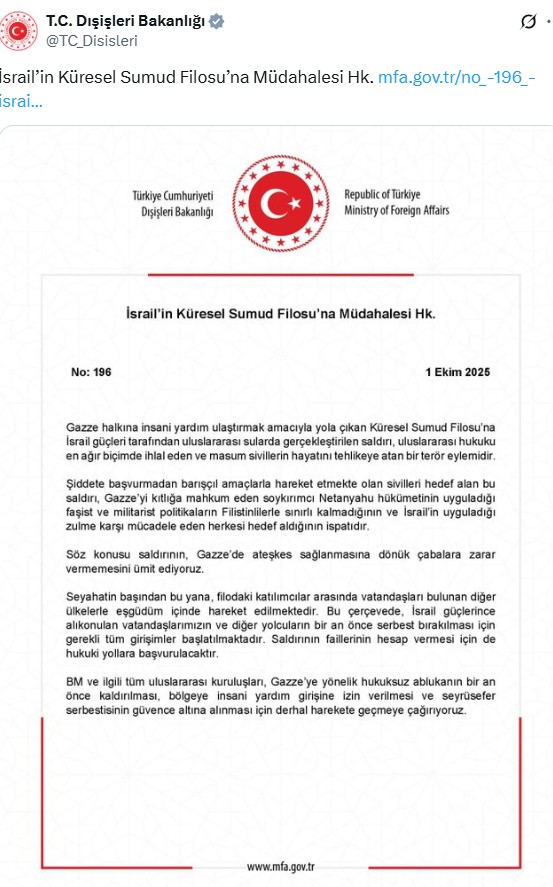 T.C. Dışişleri Bakanlığı
@TC_Disisleri

İsrail'in Küresel Sumud Filosu'na Müdahalesi Hk. mfa.gov.tr/no_-196_-israi...

Türkiye Cumhuriyeti
Dışişleri Bakanlığı

Republic of Türkiye
Ministry of Foreign Affairs

İsrail'in Küresel Sumud Filosu'na Müdahalesi Hk.

No: 196

1 Ekim 2025

Gazze halkına insani yardım ulaştırmak amacıyla yola çıkan Küresel Sumud Filosu'na İsrail güçleri tarafından uluslararası sularda gerçekleştirilen saldırı, uluslararası hukuku en ağır biçimde ihlal eden ve masum sivillerin hayatını tehlikeye atan bir terör eylemidir.

Şiddete başvurmadan barışçıl amaçlarla hareket etmekte olan sivilleri hedef alan bu saldırı, Gazze'yi kıtlığa mahkum eden soykırımcı Netanyahu hükümetinin uyguladığı faşist ve militarist politikaların Filistinlilerle sınırlı kalmadığının ve İsrail'in uyguladığı zulme karşı mücadele eden herkesi hedef aldığının ispatıdır.

Söz konusu saldırının, Gazze'de ateşkes sağlanmasına dönük çabalara zarar vermemesini ümit ediyoruz.

Seyahatin başından bu yana, filodaki katılımcılar arasında vatandaşları bulunan diğer ülkelerle eşgüdüm içinde hareket edilmektedir. Bu çerçevede, İsrail güçlerince alıkonulan vatandaşlarımızın ve diğer yolcuların bir an önce serbest bırakılması için gerekli tüm girişimler başlatılmaktadır. Saldırının faillerinin hesap vermesi için de hukuki yollara başvurulacaktır.

BM ve ilgili tüm uluslararası kuruluşları, Gazze'ye yönelik hukuksuz ablukanın bir an önce kaldırılması, bölgeye insani yardım girişine izin verilmesi ve seyrüsefer serbestisinin güvence altına alınması için derhal harekete geçmeye çağırıyoruz.

www.mfa.gov.tr